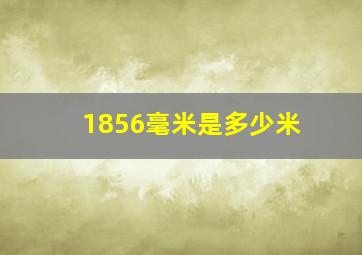 1856毫米是多少米